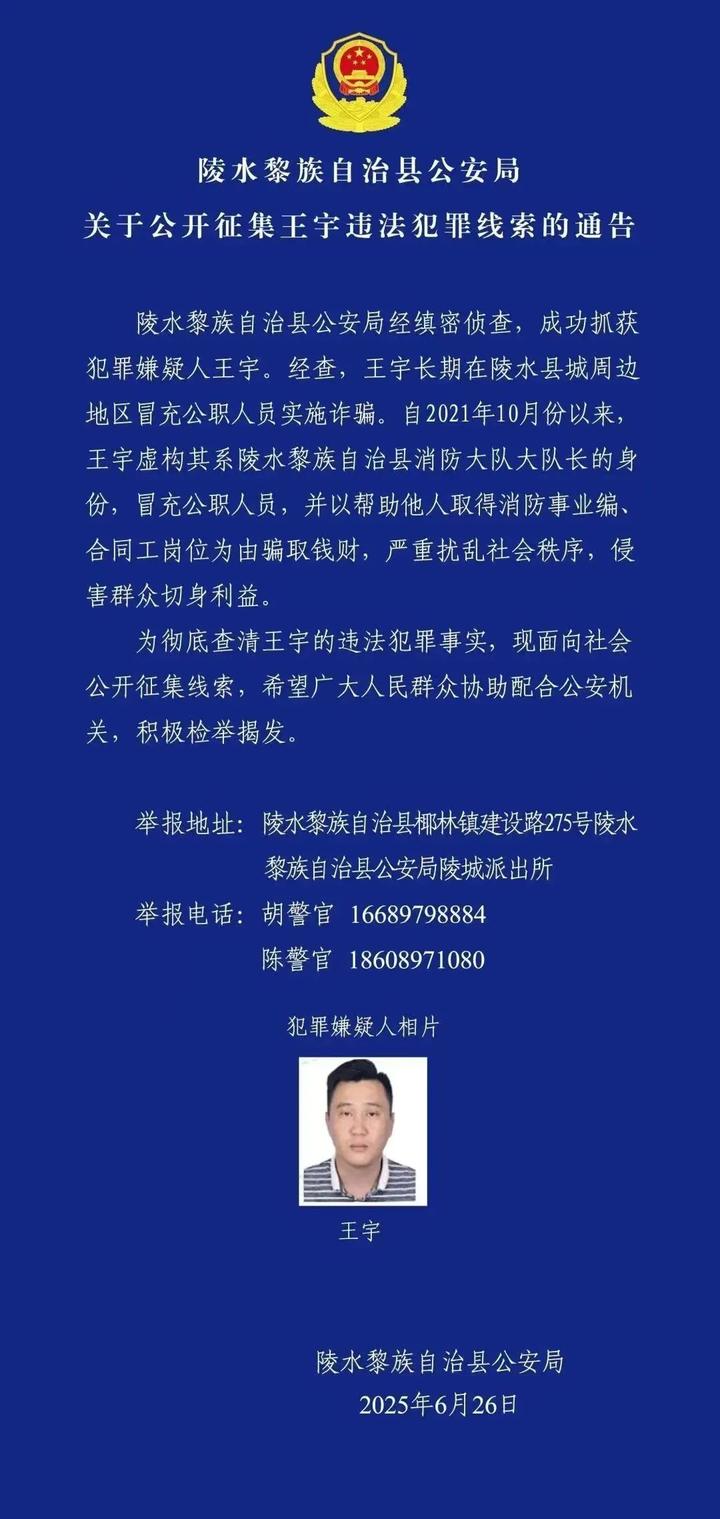 陵水黎族自治县公安局
关于公开征集王宇违法犯罪线索的通告

陵水黎族自治县公安局经缜密侦查，成功抓获犯罪嫌疑人王宇。经查，王宇长期在陵水县城周边地区冒充公职人员实施诈骗。自2021年10月份以来，王宇虚构其系陵水黎族自治县消防大队大队长的身份，冒充公职人员，并以帮助他人取得消防事业编、合同工岗位为由骗取钱财，严重扰乱社会秩序，侵害群众切身利益。

为彻底查清王宇的违法犯罪事实，现面向社会公开征集线索，希望广大人民群众协助配合公安机关，积极检举揭发。

举报地址：陵水黎族自治县椰林镇建设路275号陵水黎族自治县公安局陵城派出所
举报电话：胡警官 16689798884
陈警官 18608971080

犯罪嫌疑人相片

王宇

陵水黎族自治县公安局
2025年6月26日